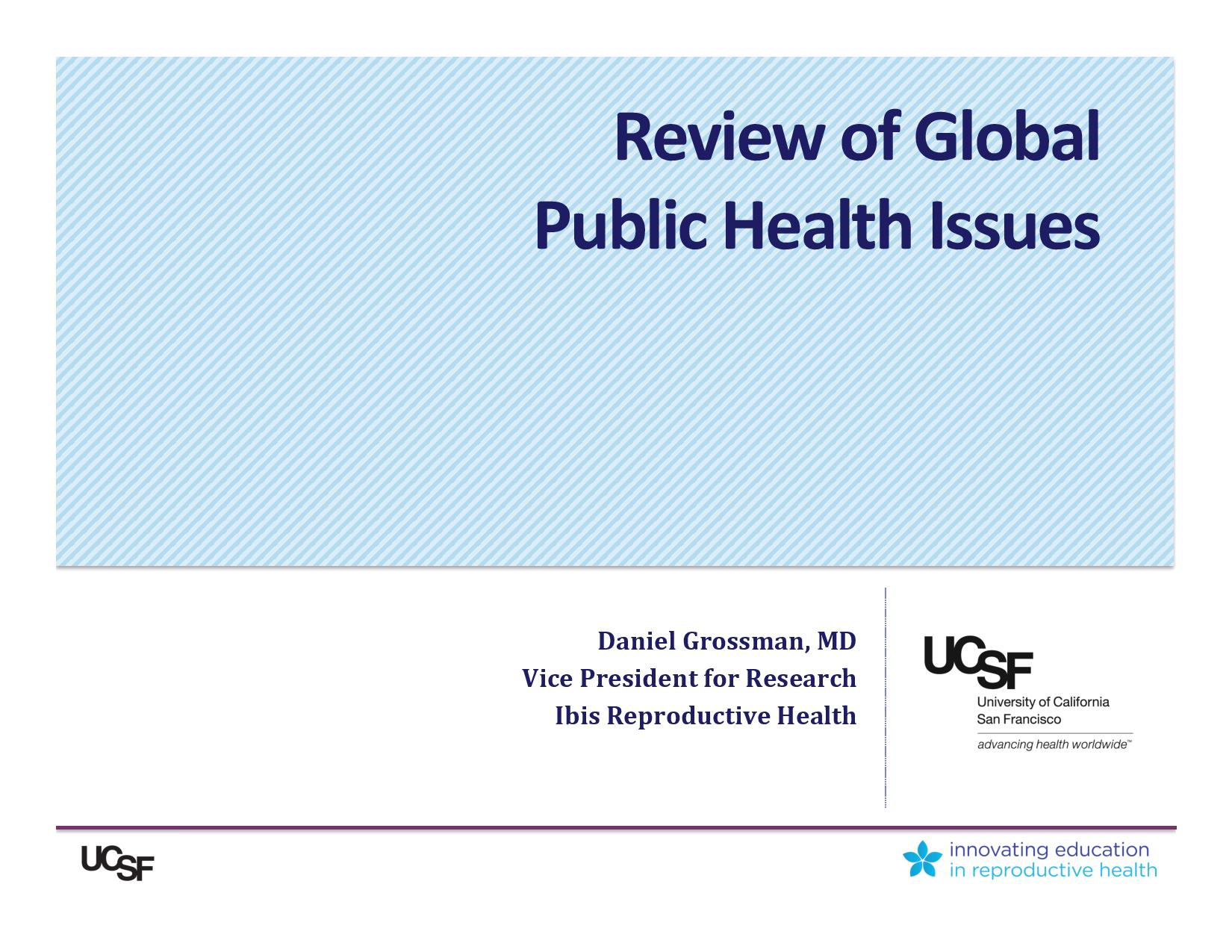 Review of Global Public Health Issues

Daniel Grossman, MD
Vice President for Research
Ibis Reproductive Health

UCSF
University of California
San Francisco
advancing health worldwide™

UCSF

innovating education
in reproductive health